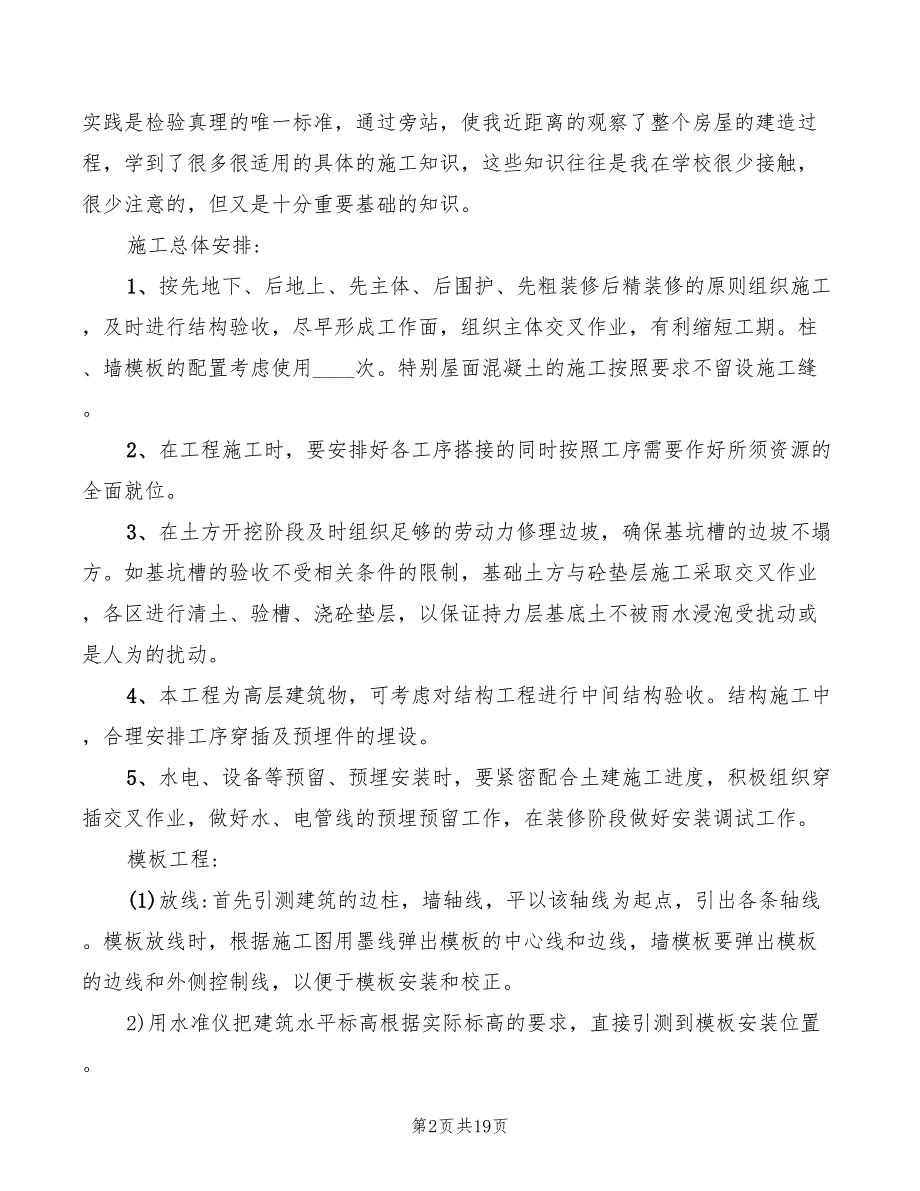 实践是检验真理的唯一标准，通过旁站，使我近距离的观察了整个房屋的建造过程，学到了很多很适用的具体的施工知识，这些知识往往是我在学校很少接触，很少注意的，但又是十分重要基础的知识。

施工总体安排：

1、按先地下、后地上、先主体、后围护、先粗装修后精装修的原则组织施工，及时进行结构验收，尽早形成工作面，组织主体交叉作业，有利缩短工期。柱、墙模板的配置考虑使用____次。特别屋面混凝土的施工按照要求不留设施工缝。

2、在工程施工时，要安排好各工序搭接的同时按照工序需要作好所须资源的全面就位。

3、在土方开挖阶段及时组织足够的劳动力修理边坡，确保基坑槽的边坡不塌方。如基坑槽的验收不受相关条件的限制，基础土方与砼垫层施工采取交叉作业，各区进行清土、验槽、浇砼垫层，以保证持力层基底土不被雨水浸泡受扰动或是人为的扰动。

4、本工程为高层建筑物，可考虑对结构工程进行中间结构验收。结构施工中，合理安排工序穿插及预埋件的埋设。

5、水电、设备等预留、预埋安装时，要紧密配合土建施工进度，积极组织穿插交叉作业，做好水、电管线的预埋预留工作，在装修阶段做好安装调试工作。

模板工程：

(1)放线:首先引测建筑的边柱，墙轴线，平以该轴线为起点，引出各条轴线。模板放线时，根据施工图用墨线弹出模板的中心线和边线，墙模板要弹出模板的边线和外侧控制线，以便于模板安装和校正。

2)用水准仪把建筑水平标高根据实际标高的要求，直接引测到模板安装位置。

第2页 共19页